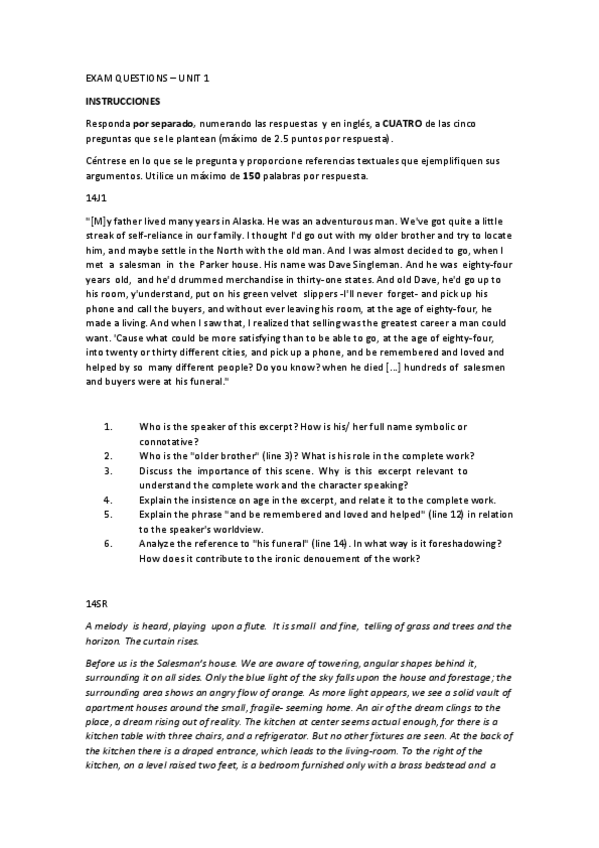 EXAM QUESTIONS – UNIT 1

INSTRUCCIONES

Responda por separado, numerando las respuestas y en inglés, a CUATRO de las cinco preguntas que se le plantean (máximo de 2.5 puntos por respuesta).

Céntrese en lo que se le pregunta y proporcione referencias textuales que ejemplifiquen sus argumentos. Utilice un máximo de 150 palabras por respuesta.

14J1

"[M]y father lived many years in Alaska. He was an adventurous man. We've got quite a little streak of self-reliance in our family. I thought I'd go out with my older brother and try to locate him, and maybe settle in the North with the old man. And I was almost decided to go, when I met a salesman in the Parker house. His name was Dave Singleman. And he was eighty-four years old, and he'd drummed merchandise in thirty-one states. And old Dave, he'd go up to his room, y'understand, put on his green velvet slippers -I'll never forget- and pick up his phone and call the buyers, and without ever leaving his room, at the age of eighty-four, he made a living. And when I saw that, I realized that selling was the greatest career a man could want. 'Cause what could be more satisfying than to be able to go, at the age of eighty-four, into twenty or thirty different cities, and pick up a phone, and be remembered and loved and helped by so many different people? Do you know? when he died [...] hundreds of salesmen and buyers were at his funeral."

1. Who is the speaker of this excerpt? How is his/ her full name symbolic or connotative?
2. Who is the "older brother" (line 3)? What is his role in the complete work?
3. Discuss the importance of this scene. Why is this excerpt relevant to understand the complete work and the character speaking?
4. Explain the insistence on age in the excerpt, and relate it to the complete work.
5. Explain the phrase "and be remembered and loved and helped" (line 12) in relation to the speaker's worldview.
6. Analyze the reference to "his funeral" (line 14). In what way is it foreshadowing? How does it contribute to the ironic denouement of the work?

14SR

A melody is heard, playing upon a flute. It is small and fine, telling of grass and trees and the horizon. The curtain rises.

Before us is the Salesman's house. We are aware of towering, angular shapes behind it, surrounding it on all sides. Only the blue light of the sky falls upon the house and forestage; the surrounding area shows an angry flow of orange. As more light appears, we see a solid vault of apartment houses around the small, fragile- seeming home. An air of the dream clings to the place, a dream rising out of reality. The kitchen at center seems actual enough, for there is a kitchen table with three chairs, and a refrigerator. But no other fixtures are seen. At the back of the kitchen there is a draped entrance, which leads to the living-room. To the right of the kitchen, on a level raised two feet, is a bedroom furnished only with a brass bedstead and a